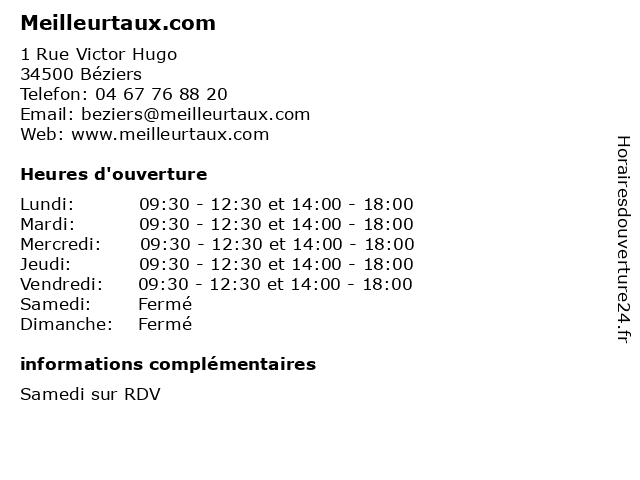 Meilleurtaux.com

1 Rue Victor Hugo
34500 Béziers
Telefon: 04 67 76 88 20
Email: beziers@meilleurtaux.com
Web: www.meilleurtaux.com

Heures d'ouverture

| | |
|---|---|
| Lundi: | 09:30 - 12:30 et 14:00 - 18:00 |
| Mardi: | 09:30 - 12:30 et 14:00 - 18:00 |
| Mercredi: | 09:30 - 12:30 et 14:00 - 18:00 |
| Jeudi: | 09:30 - 12:30 et 14:00 - 18:00 |
| Vendredi: | 09:30 - 12:30 et 14:00 - 18:00 |
| Samedi: | Fermé |
| Dimanche: | Fermé |

informations complémentaires

Samedi sur RDV

Horairesdouverture24.fr